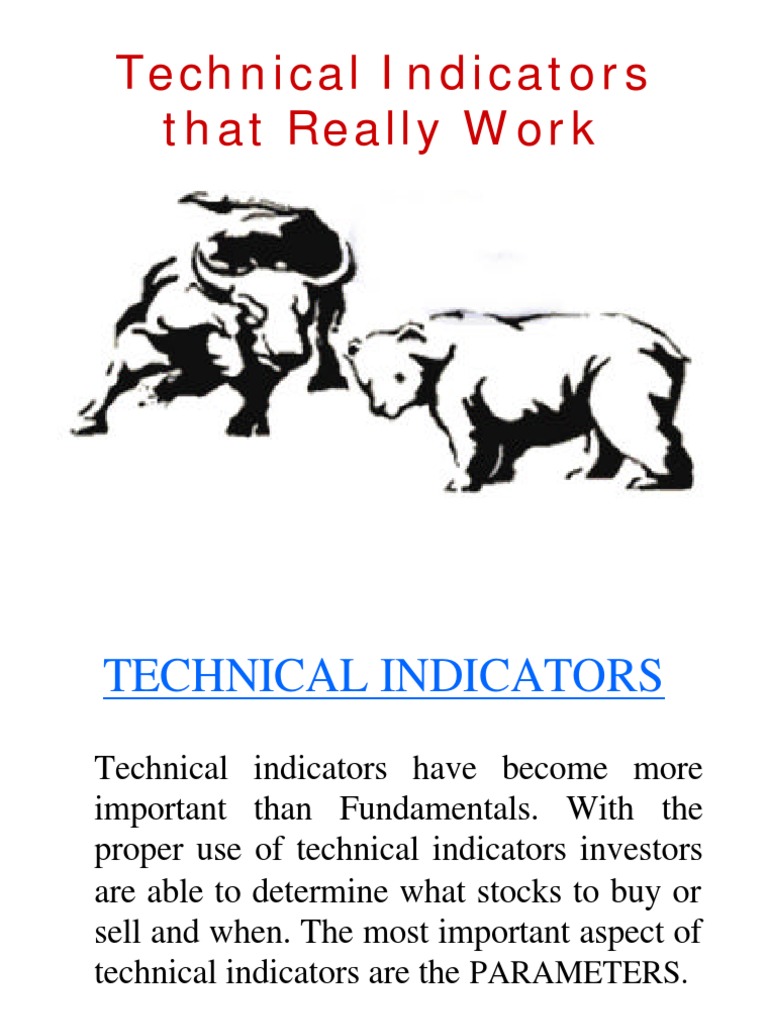 Technical Indicators that Really Work

TECHNICAL INDICATORS

Technical indicators have become more important than Fundamentals. With the proper use of technical indicators investors are able to determine what stocks to buy or sell and when. The most important aspect of technical indicators are the PARAMETERS.